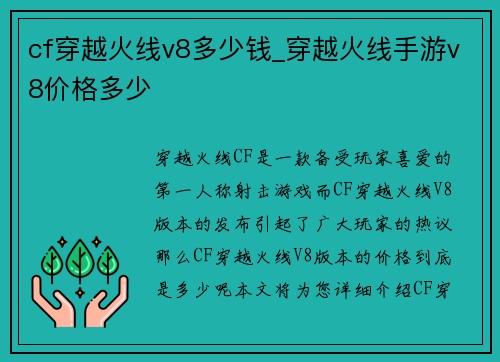 cf穿越火线v8多少钱_穿越火线手游v8价格多少

穿越火线CF是一款备受玩家喜爱的第一人称射击游戏而CF穿越火线V8版本的发布引起了广大玩家的热议那么CF穿越火线V8版本的价格到底是多少呢本文将为您详细介绍CF穿